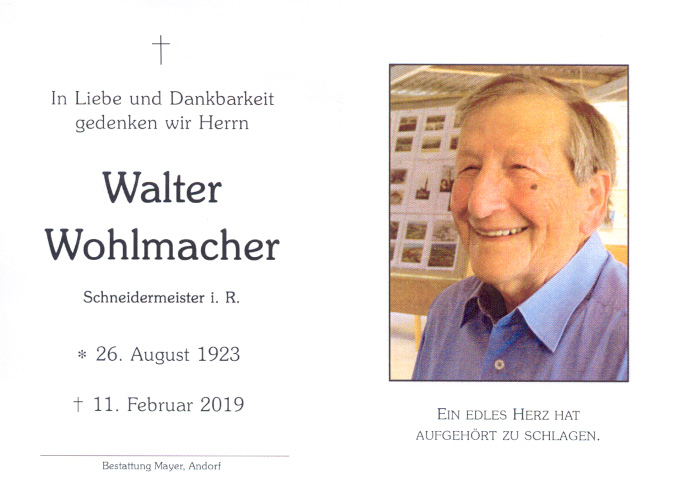 †

In Liebe und Dankbarkeit gedenken wir Herrn

Walter Wohlmacher

Schneidermeister i. R.

* 26. August 1923

† 11. Februar 2019

Bestattung Mayer, Andorf

EIN EDLES HERZ HAT AUFGEHÖRT ZU SCHLAGEN.